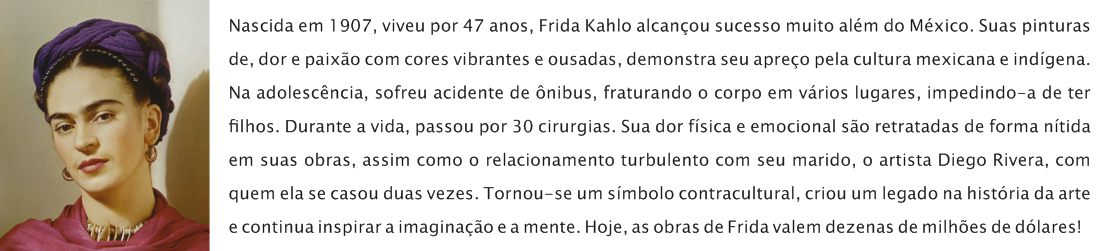 Nascida em 1907, viveu por 47 anos, Frida Kahlo alcançou sucesso muito além do México. Suas pinturas de, dor e paixão com cores vibrantes e ousadas, demonstra seu apreço pela cultura mexicana e indígena. Na adolescência, sofreu acidente de ônibus, fraturando o corpo em vários lugares, impedindo-a de ter filhos. Durante a vida, passou por 30 cirurgias. Sua dor física e emocional são retratadas de forma nítida em suas obras, assim como o relacionamento turbulento com seu marido, o artista Diego Rivera, com quem ela se casou duas vezes. Tornou-se um símbolo contracultural, criou um legado na história da arte e continua inspirar a imaginação e a mente. Hoje, as obras de Frida valem dezenas de milhões de dólares!